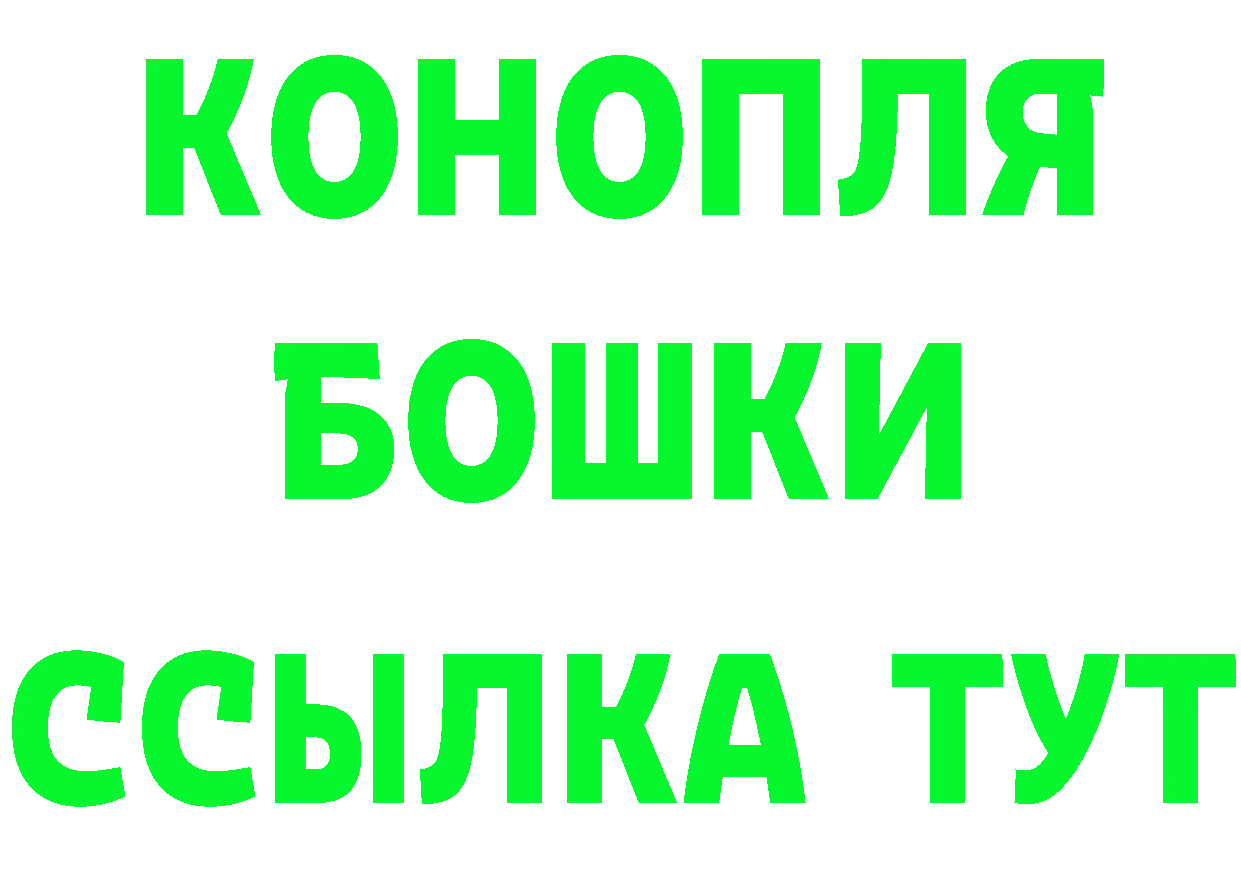 КОНОПЛЯ
БОШКИ
ССЫЛКА ТУТ